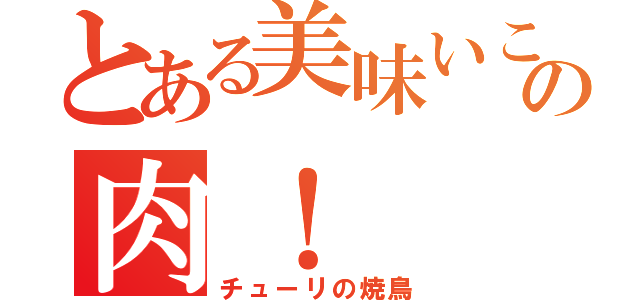 とある美味いこの肉！

チューリの焼鳥